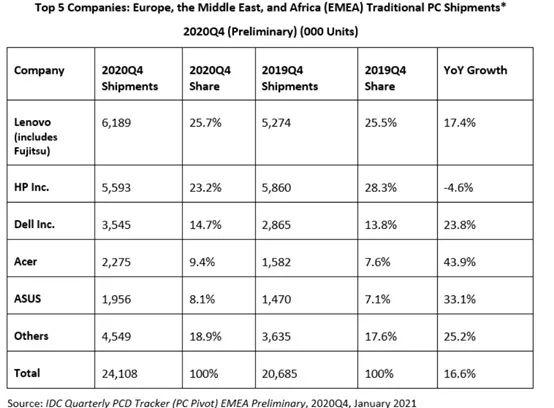 Top 5 Companies: Europe, the Middle East, and Africa (EMEA) Traditional PC Shipments*

2020Q4 (Preliminary) (000 Units)

| Company | 2020Q4 Shipments | 2020Q4 Share | 2019Q4 Shipments | 2019Q4 Share | YoY Growth |
|---|---|---|---|---|---|
| Lenovo (includes Fujitsu) | 6,189 | 25.7% | 5,274 | 25.5% | 17.4% |
| HP Inc. | 5,593 | 23.2% | 5,860 | 28.3% | -4.6% |
| Dell Inc. | 3,545 | 14.7% | 2,865 | 13.8% | 23.8% |
| Acer | 2,275 | 9.4% | 1,582 | 7.6% | 43.9% |
| ASUS | 1,956 | 8.1% | 1,470 | 7.1% | 33.1% |
| Others | 4,549 | 18.9% | 3,635 | 17.6% | 25.2% |
| Total | 24,108 | 100% | 20,685 | 100% | 16.6% |

Source: IDC Quarterly PCD Tracker (PC Pivot) EMEA Preliminary, 2020Q4, January 2021